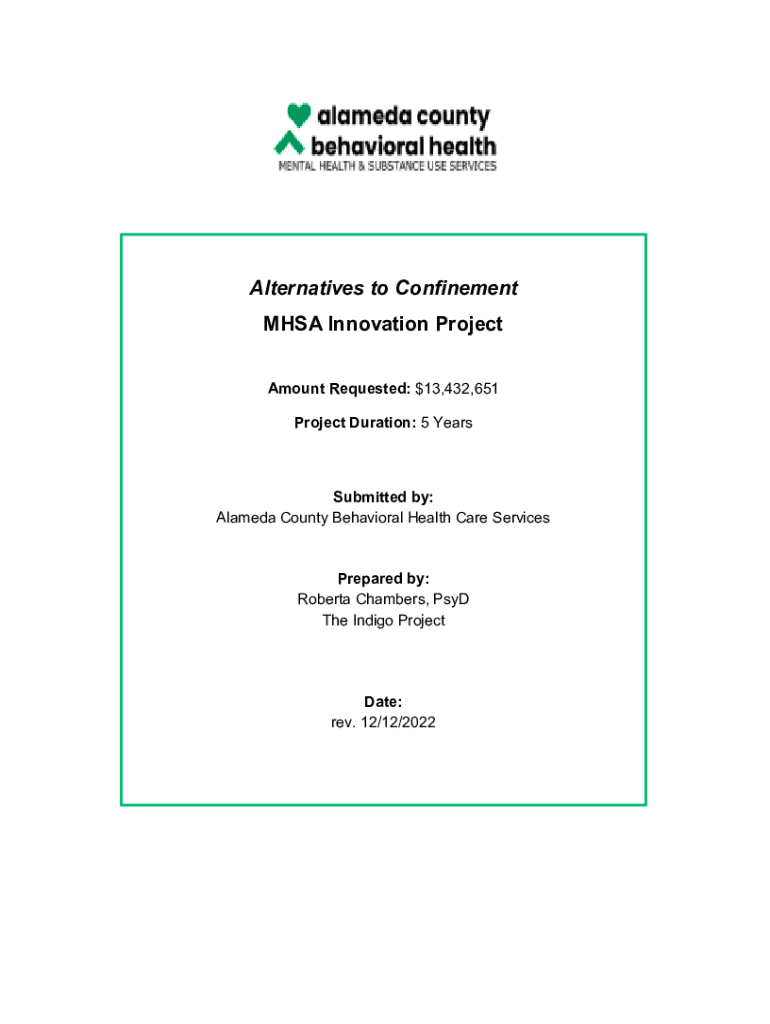 alameda county
behavioral health
MENTAL HEALTH & SUBSTANCE USE SERVICES

Alternatives to Confinement

MHSA Innovation Project

Amount Requested: $13,432,651

Project Duration: 5 Years

Submitted by:
Alameda County Behavioral Health Care Services

Prepared by:
Roberta Chambers, PsyD
The Indigo Project

Date:
rev. 12/12/2022